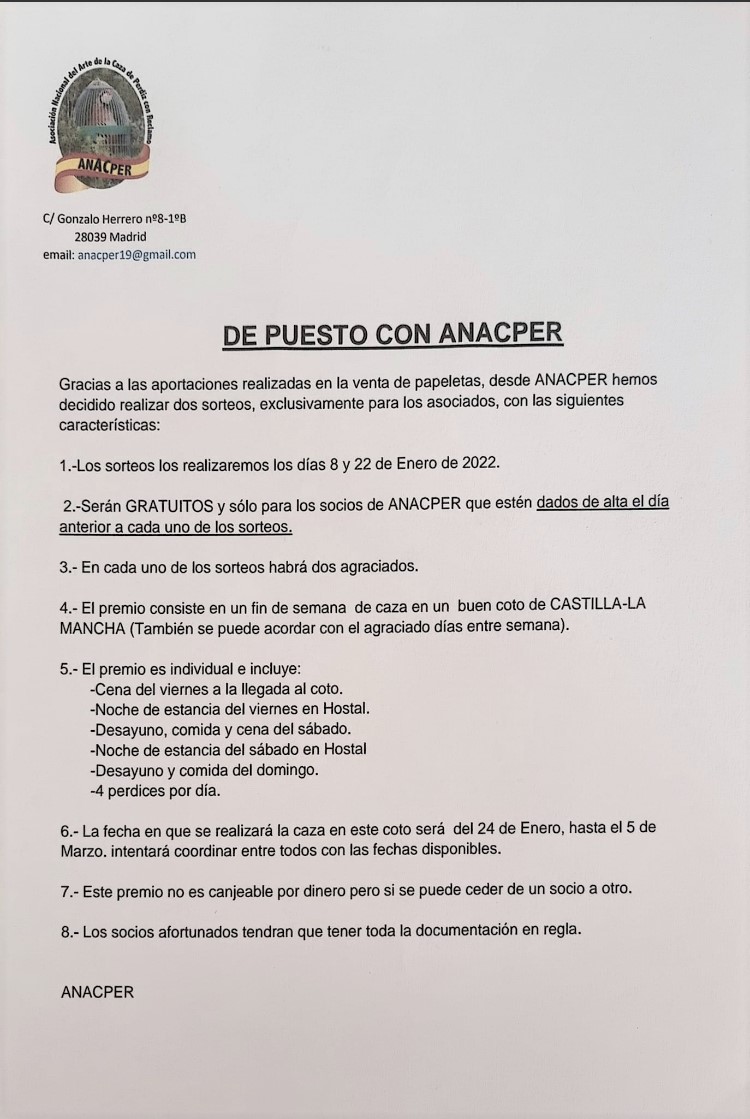 Asociación Nacional del Arte de la Caza de Perdiz con Reclamo
ANACPER

C/ Gonzalo Herrero nº8-1ºB
28039 Madrid
email: anacper19@gmail.com

DE PUESTO CON ANACPER

Gracias a las aportaciones realizadas en la venta de papeletas, desde ANACPER hemos decidido realizar dos sorteos, exclusivamente para los asociados, con las siguientes características:

1.-Los sorteos los realizaremos los días 8 y 22 de Enero de 2022.

2.-Serán GRATUITOS y sólo para los socios de ANACPER que estén dados de alta el día anterior a cada uno de los sorteos.

3.- En cada uno de los sorteos habrá dos agraciados.

4.- El premio consiste en un fin de semana de caza en un buen coto de CASTILLA-LA MANCHA (También se puede acordar con el agraciado días entre semana).

5.- El premio es individual e incluye:
-Cena del viernes a la llegada al coto.
-Noche de estancia del viernes en Hostal.
-Desayuno, comida y cena del sábado.
-Noche de estancia del sábado en Hostal
-Desayuno y comida del domingo.
-4 perdices por día.

6.- La fecha en que se realizará la caza en este coto será del 24 de Enero, hasta el 5 de Marzo. intentará coordinar entre todos con las fechas disponibles.

7.- Este premio no es canjeable por dinero pero si se puede ceder de un socio a otro.

8.- Los socios afortunados tendran que tener toda la documentación en regla.

ANACPER